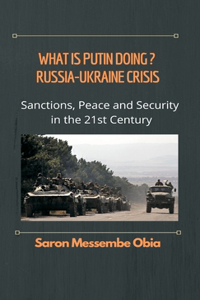 WHAT IS PUTIN DOING ?
RUSSIA-UKRAINE CRISIS

Sanctions, Peace and Security in the 21st Century

Saron Messembe Obia